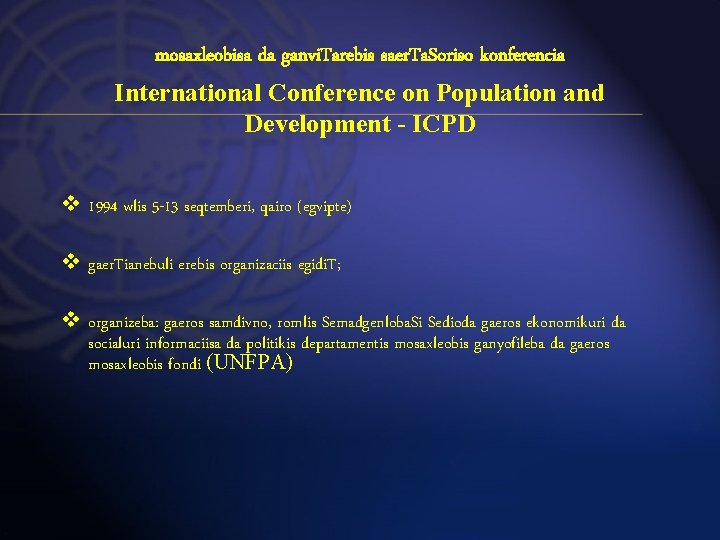 mosaxleobisa da ganviTarebis saerTaSoriso konferencia

International Conference on Population and Development - ICPD

❖ 1994 wlis 5-13 seqtemberi, qairo (egvipte)

❖ gaerTianebuli erebis organizaciis egidiT;

❖ organizeba: gaeros samdivno, romlis SemadgenlobaSi Sedioda gaeros ekonomikuri da socialuri informaciisa da politikis departamentis mosaxleobis ganyofileba da gaeros mosaxleobis fondi (UNFPA)